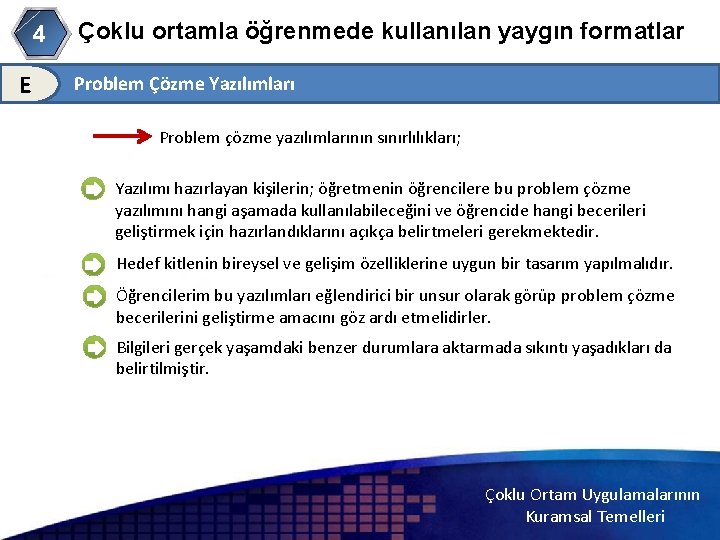 4 Çoklu ortamla öğrenmede kullanılan yaygın formatlar

E Problem Çözme Yazılımları

Problem çözme yazılımlarının sınırlılıkları;

Yazılımı hazırlayan kişilerin; öğretmenin öğrencilere bu problem çözme yazılımını hangi aşamada kullanılabileceğini ve öğrencide hangi becerileri geliştirmek için hazırlandıklarını açıkça belirtmeleri gerekmektedir.

Hedef kitlenin bireysel ve gelişim özelliklerine uygun bir tasarım yapılmalıdır.

Öğrencilerim bu yazılımları eğlendirici bir unsur olarak görüp problem çözme becerilerini geliştirme amacını göz ardı etmelidirler.

Bilgileri gerçek yaşamdaki benzer durumlara aktarmada sıkıntı yaşadıkları da belirtilmiştir.

Çoklu Ortam Uygulamalarının Kuramsal Temelleri